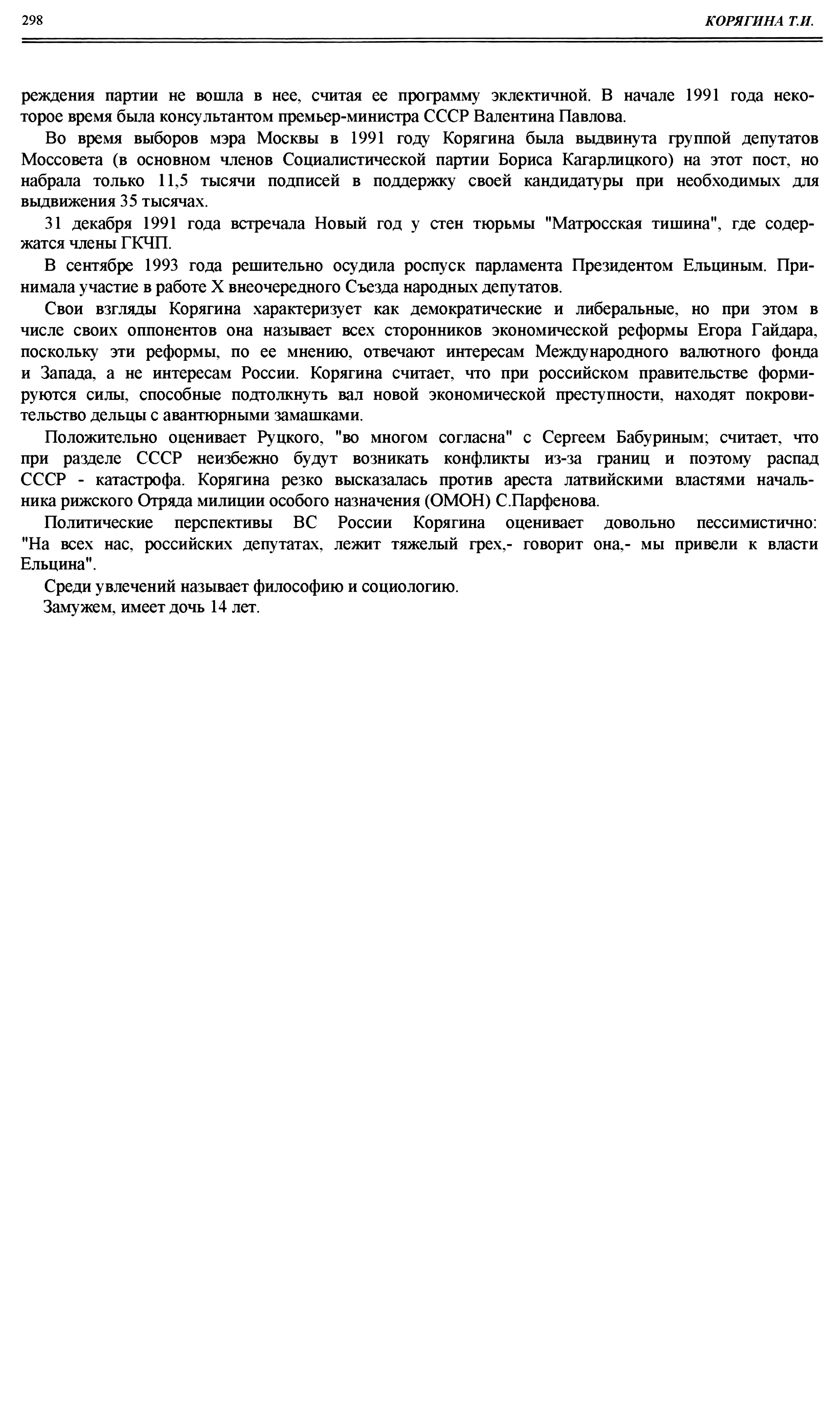 298

КОРЯГИНА Т.И.

реждения партии не вошла в нее, считая ее программу эклектичной. В начале 1991 года некоторое время была консультантом премьер-министра СССР Валентина Павлова.

Во время выборов мэра Москвы в 1991 году Корягина была выдвинута группой депутатов Моссовета (в основном членов Социалистической партии Бориса Кагарлицкого) на этот пост, но набрала только 11,5 тысячи подписей в поддержку своей кандидатуры при необходимых для выдвижения 35 тысячах.

31 декабря 1991 года встречала Новый год у стен тюрьмы "Матросская тишина", где содержатся члены ГКЧП.

В сентябре 1993 года решительно осудила роспуск парламента Президентом Ельциным. Принимала участие в работе X внеочередного Съезда народных депутатов.

Свои взгляды Корягина характеризует как демократические и либеральные, но при этом в числе своих оппонентов она называет всех сторонников экономической реформы Егора Гайдара, поскольку эти реформы, по ее мнению, отвечают интересам Международного валютного фонда и Запада, а не интересам России. Корягина считает, что при российском правительстве формируются силы, способные подтолкнуть вал новой экономической преступности, находят покровительство дельцы с авантюрными замашками.

Положительно оценивает Руцкого, "во многом согласна" с Сергеем Бабуриным; считает, что при разделе СССР неизбежно будут возникать конфликты из-за границ и поэтому распад СССР - катастрофа. Корягина резко высказалась против ареста латвийскими властями начальника рижского Отряда милиции особого назначения (ОМОН) С.Парфенова.

Политические перспективы ВС России Корягина оценивает довольно пессимистично: "На всех нас, российских депутатах, лежит тяжелый грех,- говорит она,- мы привели к власти Ельцина".

Среди увлечений называет философию и социологию.

Замужем, имеет дочь 14 лет.